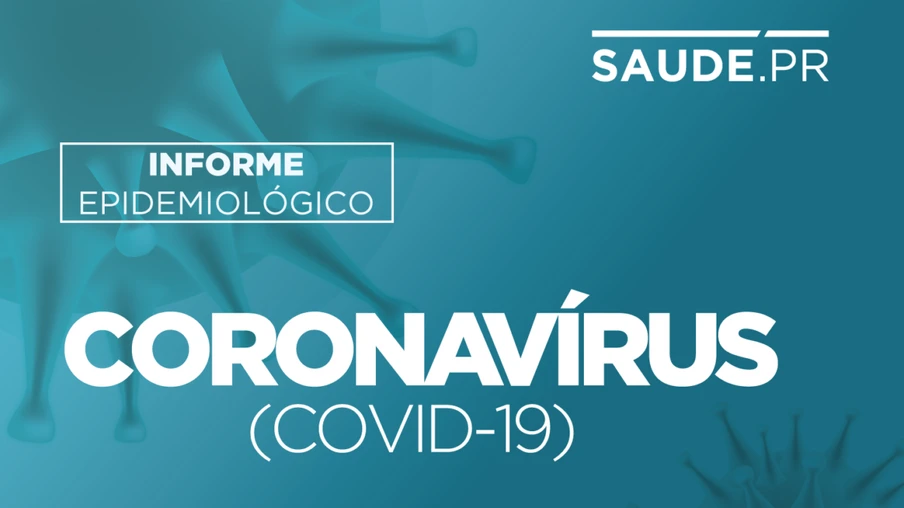 SAUDE.PR

INFORME
EPIDEMIOLÓGICO

CORONAVÍRUS
(COVID-19)